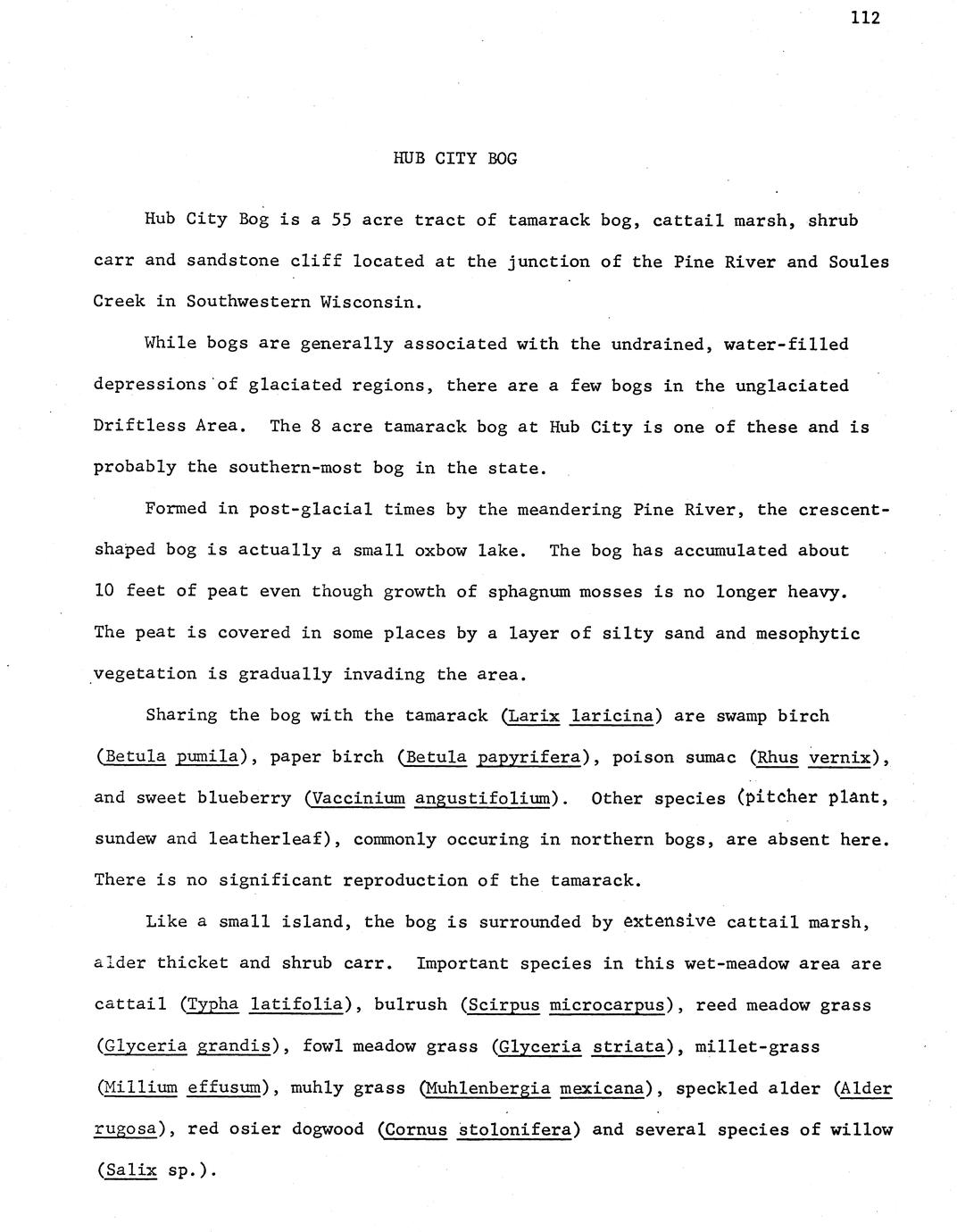 112

HUB CITY BOG

Hub City Bog is a 55 acre tract of tamarack bog, cattail marsh, shrub carr and sandstone cliff located at the junction of the Pine River and Soules Creek in Southwestern Wisconsin.

While bogs are generally associated with the undrained, water-filled depressions of glaciated regions, there are a few bogs in the unglaciated Driftless Area. The 8 acre tamarack bog at Hub City is one of these and is probably the southern-most bog in the state.

Formed in post-glacial times by the meandering Pine River, the crescent-shaped bog is actually a small oxbow lake. The bog has accumulated about 10 feet of peat even though growth of sphagnum mosses is no longer heavy. The peat is covered in some places by a layer of silty sand and mesophytic vegetation is gradually invading the area.

Sharing the bog with the tamarack (Larix laricina) are swamp birch (Betula pumila), paper birch (Betula papyrifera), poison sumac (Rhus vernix), and sweet blueberry (Vaccinium angustifolium). Other species (pitcher plant, sundew and leatherleaf), commonly occuring in northern bogs, are absent here. There is no significant reproduction of the tamarack.

Like a small island, the bog is surrounded by extensive cattail marsh, alder thicket and shrub carr. Important species in this wet-meadow area are cattail (Typha latifolia), bulrush (Scirpus microcarpus), reed meadow grass (Glyceria grandis), fowl meadow grass (Glyceria striata), millet-grass (Millium effusum), muhly grass (Muhlenbergia mexicana), speckled alder (Alder rugosa), red osier dogwood (Cornus stolonifera) and several species of willow (Salix sp.).